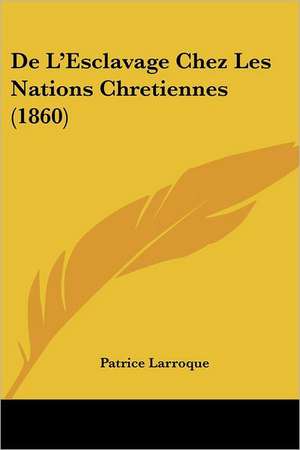 De L'Esclavage Chez Les Nations Chretiennes (1860)

Patrice Larroque